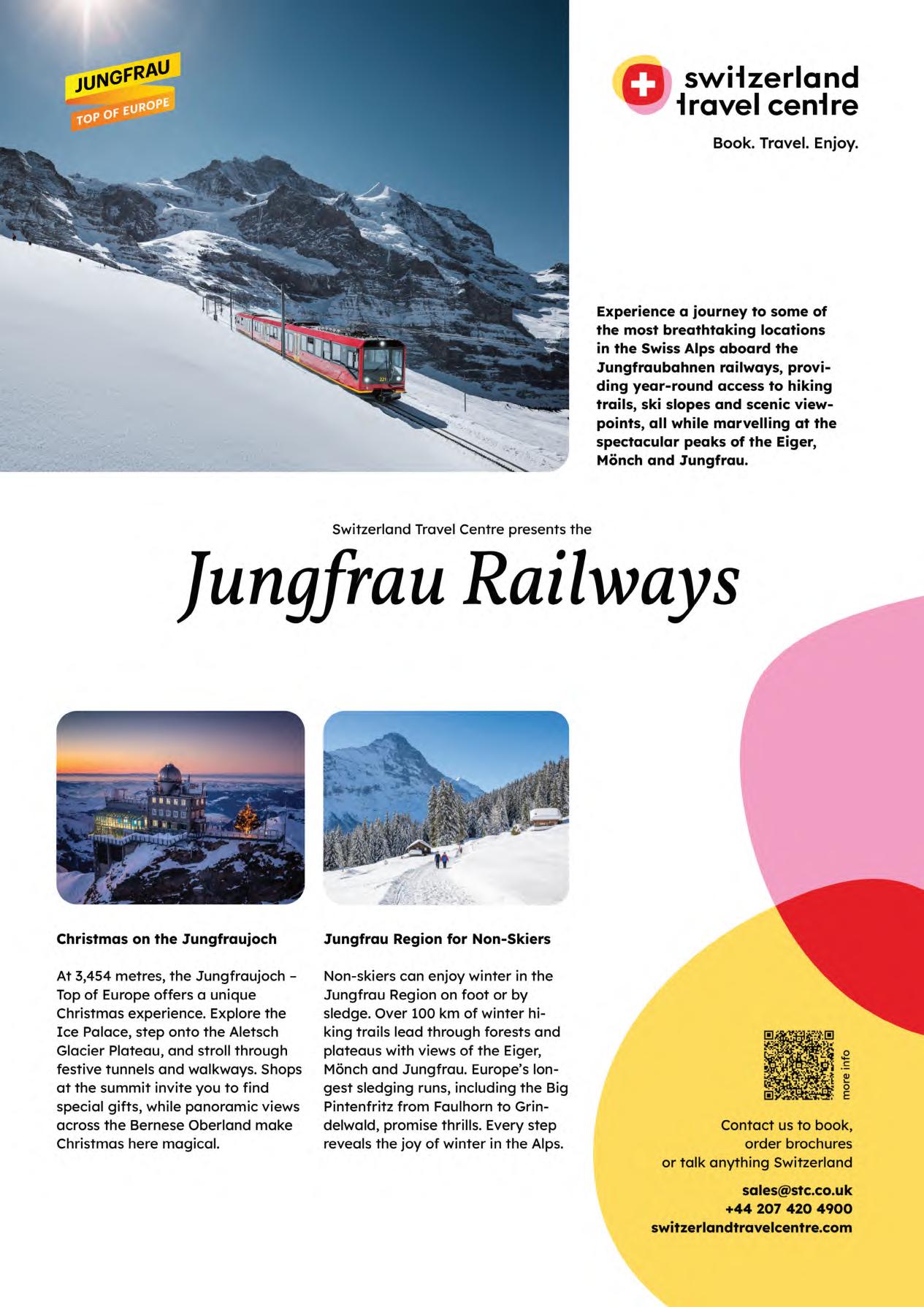 JUNGFRAU
TOP OF EUROPE

switzerland travel centre

Book. Travel. Enjoy.

Experience a journey to some of the most breathtaking locations in the Swiss Alps aboard the Jungfraubahnen railways, providing year-round access to hiking trails, ski slopes and scenic viewpoints, all while marvelling at the spectacular peaks of the Eiger, Mönch and Jungfrau.

Switzerland Travel Centre presents the

Jungfrau Railways

Christmas on the Jungfraujoch

At 3,454 metres, the Jungfraujoch – Top of Europe offers a unique Christmas experience. Explore the Ice Palace, step onto the Aletsch Glacier Plateau, and stroll through festive tunnels and walkways. Shops at the summit invite you to find special gifts, while panoramic views across the Bernese Oberland make Christmas here magical.

Jungfrau Region for Non-Skiers

Non-skiers can enjoy winter in the Jungfrau Region on foot or by sledge. Over 100 km of winter hiking trails lead through forests and plateaus with views of the Eiger, Mönch and Jungfrau. Europe's longest sledging runs, including the Big Pintenfritz from Faulhorn to Grindelwald, promise thrills. Every step reveals the joy of winter in the Alps.

more info

Contact us to book, order brochures or talk anything Switzerland

sales@stc.co.uk
+44 207 420 4900
switzerlandtravelcentre.com